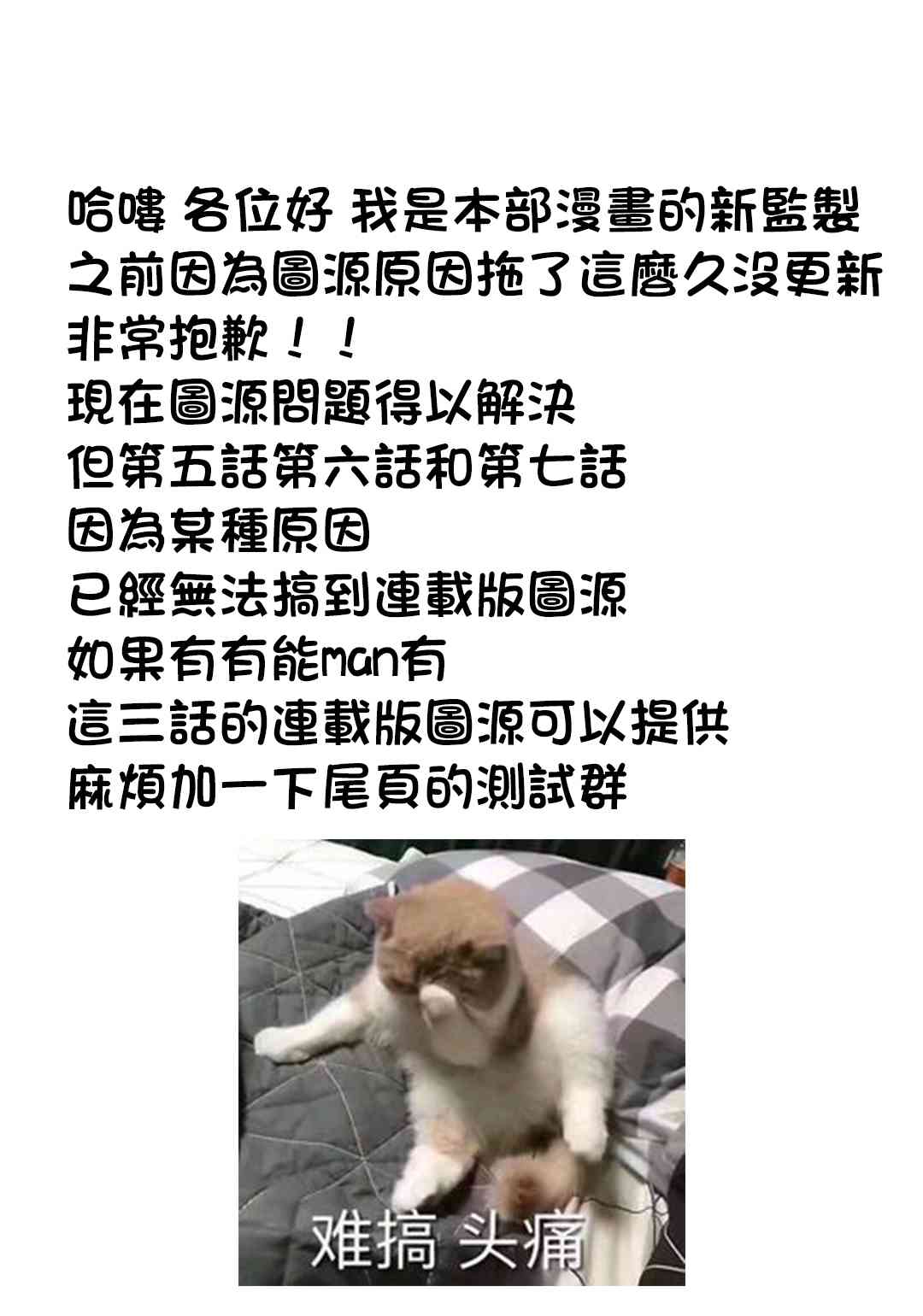 哈嘍 各位好 我是本部漫畫的新監製
之前因為圖源原因拖了這麼久沒更新
非常抱歉！！
現在圖源問題得以解決
但第五話第六話和第七話
因為某種原因
已經無法搞到連載版圖源
如果有有能man有
這三話的連載版圖源可以提供
麻煩加一下尾頁的測試群

难搞 头痛